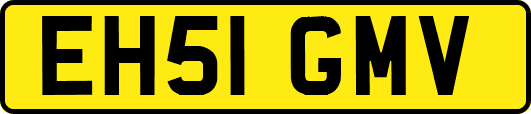 EH51 GMV